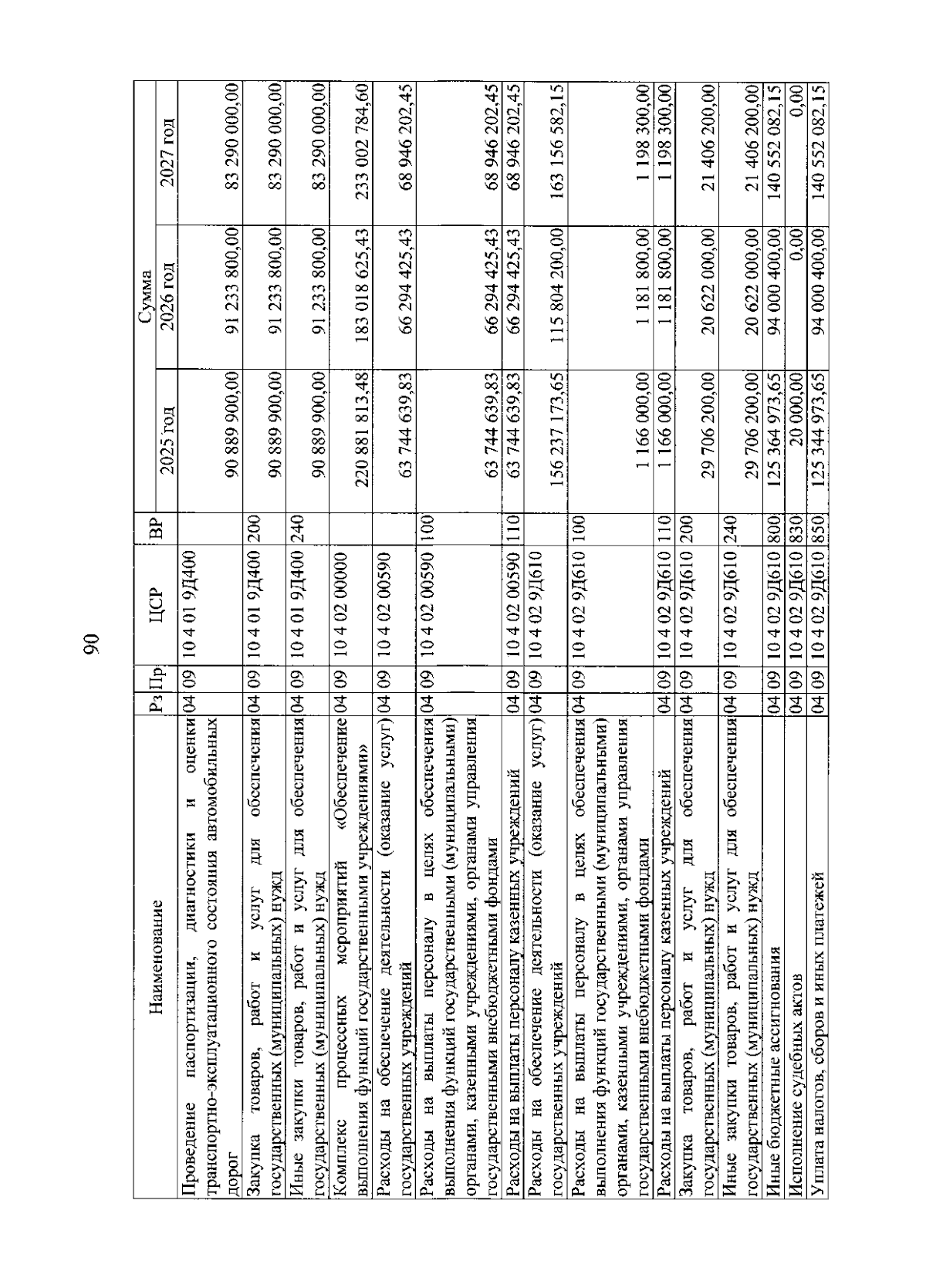 90

| Наименование | Рз | Пр | ЦСР | ВР | Сумма 2025 год | Сумма 2026 год | Сумма 2027 год |
|---|---|---|---|---|---|---|---|
| Проведение паспортизации, диагностики и оценки транспортно-эксплуатационного состояния автомобильных дорог | 04 | 09 | 10 4 01 9Д400 | | 90 889 900,00 | 91 233 800,00 | 83 290 000,00 |
| Закупка товаров, работ и услуг для обеспечения государственных (муниципальных) нужд | 04 | 09 | 10 4 01 9Д400 | 200 | 90 889 900,00 | 91 233 800,00 | 83 290 000,00 |
| Иные закупки товаров, работ и услуг для обеспечения государственных (муниципальных) нужд | 04 | 09 | 10 4 01 9Д400 | 240 | 90 889 900,00 | 91 233 800,00 | 83 290 000,00 |
| Комплекс процессных мероприятий «Обеспечение выполнения функций государственными учреждениями» | 04 | 09 | 10 4 02 00000 | | 220 881 813,48 | 183 018 625,43 | 233 002 784,60 |
| Расходы на обеспечение деятельности (оказание услуг) государственных учреждений | 04 | 09 | 10 4 02 00590 | | 63 744 639,83 | 66 294 425,43 | 68 946 202,45 |
| Расходы на выплаты персоналу в целях обеспечения выполнения функций государственными (муниципальными) органами, казенными учреждениями, органами управления государственными внебюджетными фондами | 04 | 09 | 10 4 02 00590 | 100 | 63 744 639,83 | 66 294 425,43 | 68 946 202,45 |
| Расходы на выплаты персоналу казенных учреждений | 04 | 09 | 10 4 02 00590 | 110 | 63 744 639,83 | 66 294 425,43 | 68 946 202,45 |
| Расходы на обеспечение деятельности (оказание услуг) государственных учреждений | 04 | 09 | 10 4 02 9Д610 | | 156 237 173,65 | 115 804 200,00 | 163 156 582,15 |
| Расходы на выплаты персоналу в целях обеспечения выполнения функций государственными (муниципальными) органами, казенными учреждениями, органами управления государственными внебюджетными фондами | 04 | 09 | 10 4 02 9Д610 | 100 | 1 166 000,00 | 1 181 800,00 | 1 198 300,00 |
| Расходы на выплаты персоналу казенных учреждений | 04 | 09 | 10 4 02 9Д610 | 110 | 1 166 000,00 | 1 181 800,00 | 1 198 300,00 |
| Закупка товаров, работ и услуг для обеспечения государственных (муниципальных) нужд | 04 | 09 | 10 4 02 9Д610 | 200 | 29 706 200,00 | 20 622 000,00 | 21 406 200,00 |
| Иные закупки товаров, работ и услуг для обеспечения государственных (муниципальных) нужд | 04 | 09 | 10 4 02 9Д610 | 240 | 29 706 200,00 | 20 622 000,00 | 21 406 200,00 |
| Иные бюджетные ассигнования | 04 | 09 | 10 4 02 9Д610 | 800 | 125 364 973,65 | 94 000 400,00 | 140 552 082,15 |
| Исполнение судебных актов | 04 | 09 | 10 4 02 9Д610 | 830 | 20 000,00 | 0,00 | 0,00 |
| Уплата налогов, сборов и иных платежей | 04 | 09 | 10 4 02 9Д610 | 850 | 125 344 973,65 | 94 000 400,00 | 140 552 082,15 |